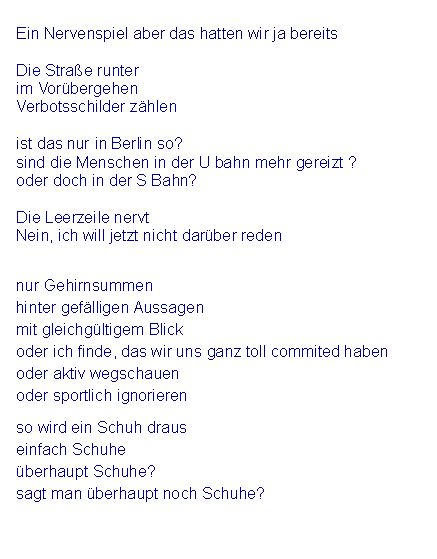 Ein Nervenspiel aber das hatten wir ja bereits

Die Straße runter
im Vorübergehen
Verbotsschilder zählen

ist das nur in Berlin so?
sind die Menschen in der U bahn mehr gereizt ?
oder doch in der S Bahn?

Die Leerzeile nervt
Nein, ich will jetzt nicht darüber reden

nur Gehirnsummen
hinter gefälligen Aussagen
mit gleichgültigem Blick
oder ich finde, das wir uns ganz toll commited haben
oder aktiv wegschauen
oder sportlich ignorieren

so wird ein Schuh draus
einfach Schuhe
überhaupt Schuhe?
sagt man überhaupt noch Schuhe?